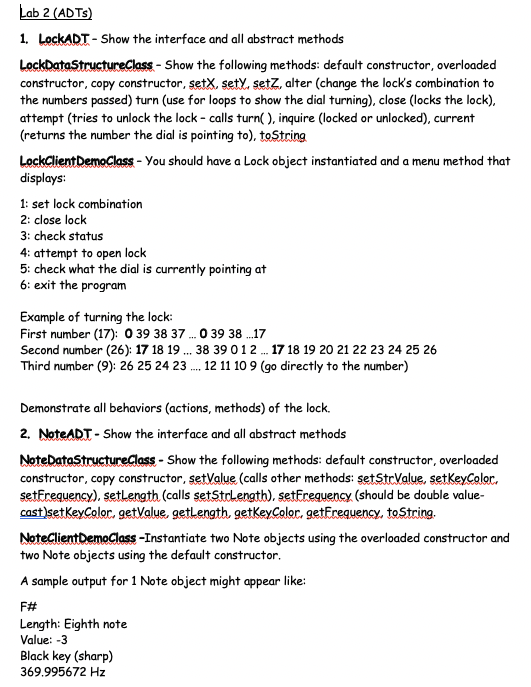 Lab 2 (ADTs)

1. LockADT – Show the interface and all abstract methods

LockDataStructureClass – Show the following methods: default constructor, overloaded constructor, copy constructor, setX, setY, setZ, alter (change the lock's combination to the numbers passed) turn (use for loops to show the dial turning), close (locks the lock), attempt (tries to unlock the lock – calls turn( ), inquire (locked or unlocked), current (returns the number the dial is pointing to), toString

LockClientDemoClass – You should have a Lock object instantiated and a menu method that displays:

1: set lock combination
2: close lock
3: check status
4: attempt to open lock
5: check what the dial is currently pointing at
6: exit the program

Example of turning the lock:
First number (17): 0 39 38 37 ... 0 39 38 ...17
Second number (26): 17 18 19 ... 38 39 0 1 2 ... 17 18 19 20 21 22 23 24 25 26
Third number (9): 26 25 24 23 .... 12 11 10 9 (go directly to the number)

Demonstrate all behaviors (actions, methods) of the lock.

2. NoteADT - Show the interface and all abstract methods

NoteDataStructureClass - Show the following methods: default constructor, overloaded constructor, copy constructor, setValue (calls other methods: setStrValue, setKeyColor, setFrequency), setLength (calls setStrLength), setFrequency (should be double value-cast)setKeyColor, getValue, getLength, getKeyColor, getFrequency, toString.

NoteClientDemoClass –Instantiate two Note objects using the overloaded constructor and two Note objects using the default constructor.

A sample output for 1 Note object might appear like:

F#
Length: Eighth note
Value: -3
Black key (sharp)
369.995672 Hz